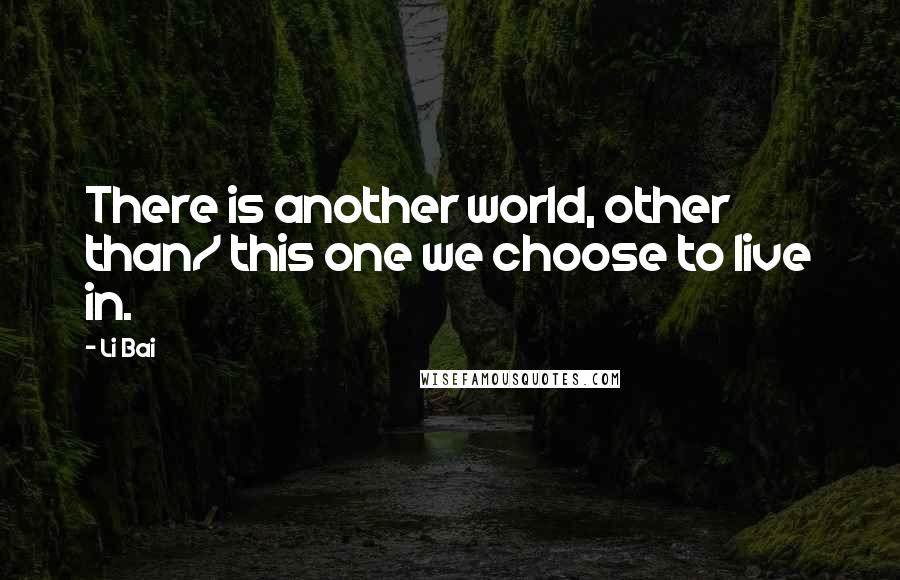 There is another world, other than/ this one we choose to live in.

- Li Bai

WISEFAMOUSQUOTES.COM